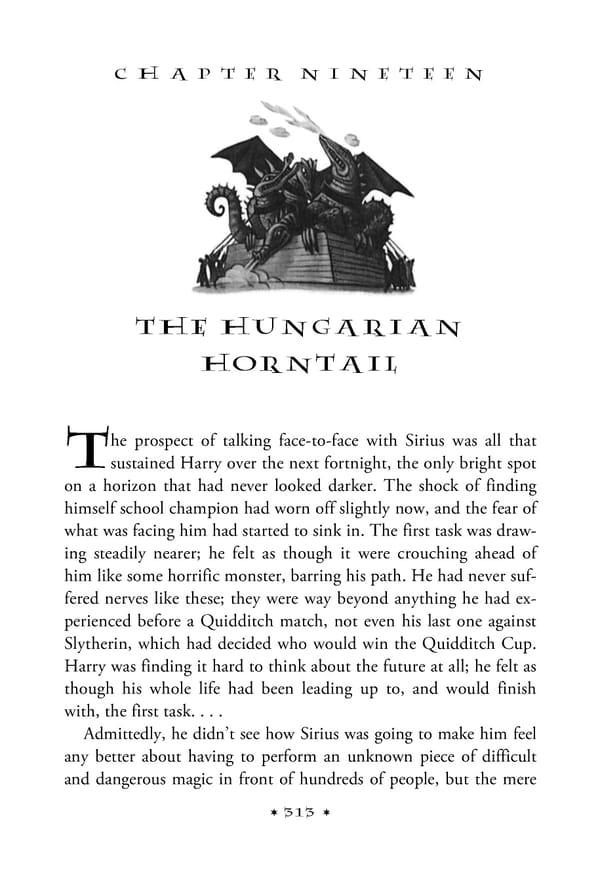 CHAPTER NINETEEN

THE HUNGARIAN HORNTAIL

The prospect of talking face-to-face with Sirius was all that sustained Harry over the next fortnight, the only bright spot on a horizon that had never looked darker. The shock of finding himself school champion had worn off slightly now, and the fear of what was facing him had started to sink in. The first task was drawing steadily nearer; he felt as though it were crouching ahead of him like some horrific monster, barring his path. He had never suffered nerves like these; they were way beyond anything he had experienced before a Quidditch match, not even his last one against Slytherin, which had decided who would win the Quidditch Cup. Harry was finding it hard to think about the future at all; he felt as though his whole life had been leading up to, and would finish with, the first task. . . .

Admittedly, he didn't see how Sirius was going to make him feel any better about having to perform an unknown piece of difficult and dangerous magic in front of hundreds of people, but the mere

* 313 *